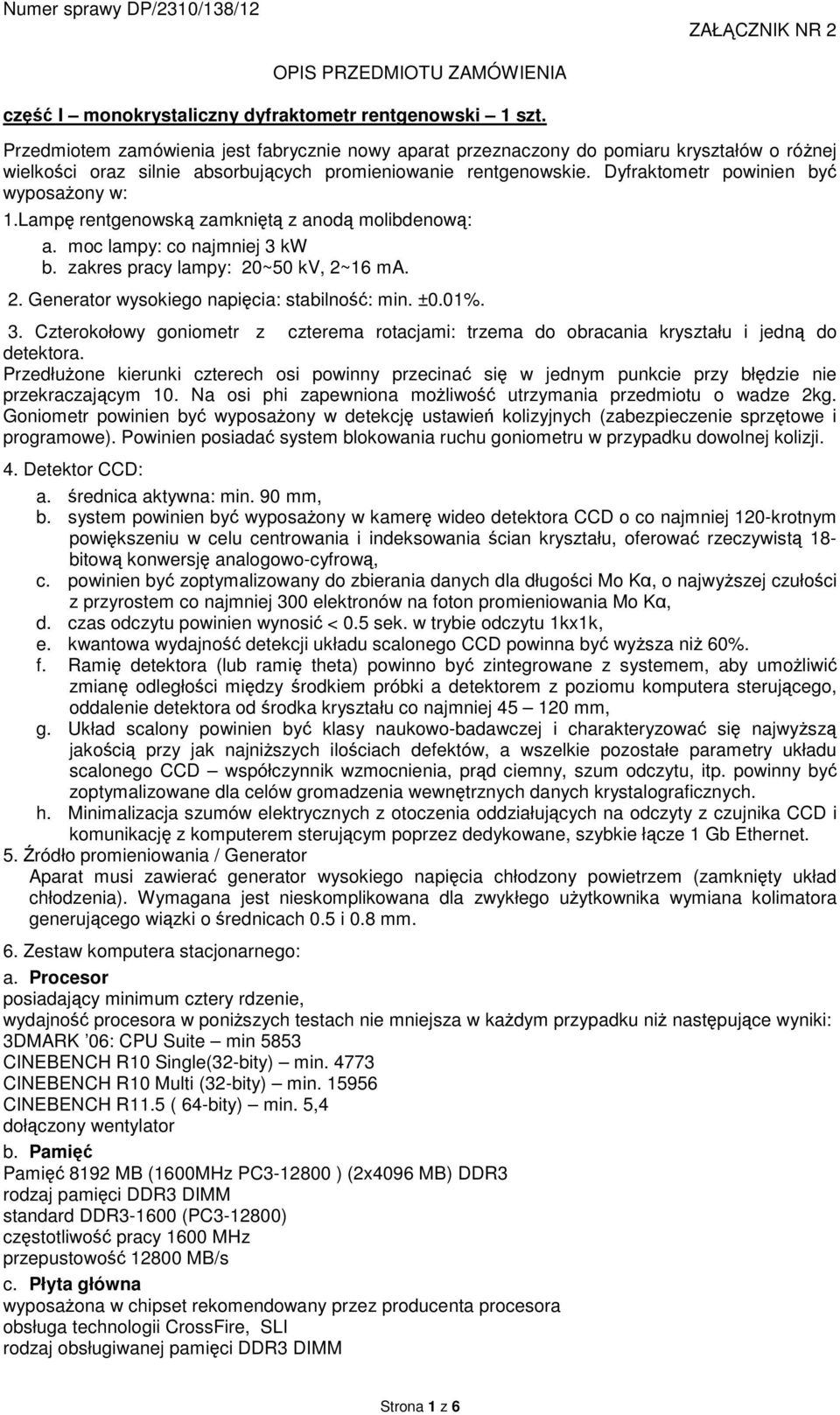 Numer sprawy DP/2310/138/12

ZAŁĄCZNIK NR 2

OPIS PRZEDMIOTU ZAMÓWIENIA

część I – monokrystaliczny dyfraktometr rentgenowski – 1 szt.

Przedmiotem zamówienia jest fabrycznie nowy aparat przeznaczony do pomiaru kryształów o różnej wielkości oraz silnie absorbujących promieniowanie rentgenowskie. Dyfraktometr powinien być wyposażony w:

1.Lampę rentgenowską zamkniętą z anodą molibdenową:
a. moc lampy: co najmniej 3 kW
b. zakres pracy lampy: 20~50 kV, 2~16 mA.
2. Generator wysokiego napięcia: stabilność: min. ±0.01%.

3. Czterokołowy goniometr z czterema rotacjami: trzema do obracania kryształu i jedną do detektora.
Przedłużone kierunki czterech osi powinny przecinać się w jednym punkcie przy błędzie nie przekraczającym 10. Na osi phi zapewniona możliwość utrzymania przedmiotu o wadze 2kg. Goniometr powinien być wyposażony w detekcję ustawień kolizyjnych (zabezpieczenie sprzętowe i programowe). Powinien posiadać system blokowania ruchu goniometru w przypadku dowolnej kolizji.

4. Detektor CCD:
a. średnica aktywna: min. 90 mm,
b. system powinien być wyposażony w kamerę wideo detektora CCD o co najmniej 120-krotnym powiększeniu w celu centrowania i indeksowania ścian kryształu, oferować rzeczywistą 18-bitową konwersję analogowo-cyfrową,
c. powinien być zoptymalizowany do zbierania danych dla długości Mo Kα, o najwyższej czułości z przyrostem co najmniej 300 elektronów na foton promieniowania Mo Kα,
d. czas odczytu powinien wynosić < 0.5 sek. w trybie odczytu 1kx1k,
e. kwantowa wydajność detekcji układu scalonego CCD powinna być wyższa niż 60%.
f. Ramię detektora (lub ramię theta) powinno być zintegrowane z systemem, aby umożliwić zmianę odległości między środkiem próbki a detektorem z poziomu komputera sterującego, oddalenie detektora od środka kryształu co najmniej 45 – 120 mm,
g. Układ scalony powinien być klasy naukowo-badawczej i charakteryzować się najwyższą jakością przy jak najniższych ilościach defektów, a wszelkie pozostałe parametry układu scalonego CCD – współczynnik wzmocnienia, prąd ciemny, szum odczytu, itp. powinny być zoptymalizowane dla celów gromadzenia wewnętrznych danych krystalograficznych.
h. Minimalizacja szumów elektrycznych z otoczenia oddziałujących na odczyty z czujnika CCD i komunikację z komputerem sterującym poprzez dedykowane, szybkie łącze 1 Gb Ethernet.
5. Źródło promieniowania / Generator
Aparat musi zawierać generator wysokiego napięcia chłodzony powietrzem (zamknięty układ chłodzenia). Wymagana jest nieskomplikowana dla zwykłego użytkownika wymiana kolimatora generującego wiązki o średnicach 0.5 i 0.8 mm.

6. Zestaw komputera stacjonarnego:
a. Procesor
posiadający minimum cztery rdzenie,
wydajność procesora w poniższych testach nie mniejsza w każdym przypadku niż następujące wyniki:
3DMARK '06: CPU Suite – min 5853
CINEBENCH R10 Single(32-bity) – min. 4773
CINEBENCH R10 Multi (32-bity) – min. 15956
CINEBENCH R11.5 ( 64-bity) – min. 5,4
dołączony wentylator
b. Pamięć
Pamięć 8192 MB (1600MHz PC3-12800 ) (2x4096 MB) DDR3
rodzaj pamięci DDR3 DIMM
standard DDR3-1600 (PC3-12800)
częstotliwość pracy 1600 MHz
przepustowość 12800 MB/s
c. Płyta główna
wyposażona w chipset rekomendowany przez producenta procesora
obsługa technologii CrossFire, SLI
rodzaj obsługiwanej pamięci DDR3 DIMM

Strona 1 z 6